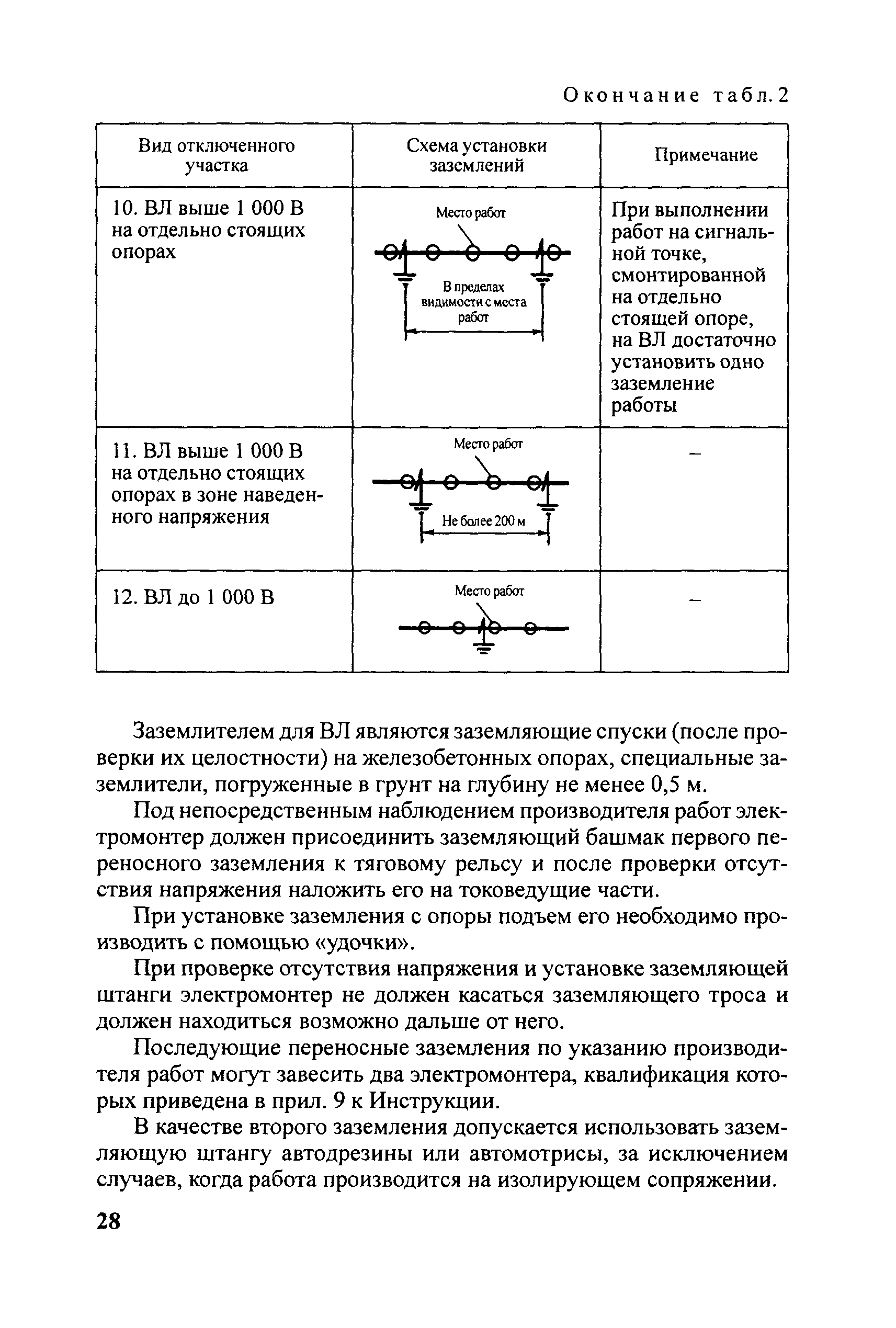 Окончание табл. 2

| Вид отключенного участка | Схема установки заземлений | Примечание |
|---|---|---|
| 10. ВЛ выше 1 000 В на отдельно стоящих опорах | Место работ В пределах видимости с места работ | При выполнении работ на сигнальной точке, смонтированной на отдельно стоящей опоре, на ВЛ достаточно установить одно заземление работы |
| 11. ВЛ выше 1 000 В на отдельно стоящих опорах в зоне наведенного напряжения | Место работ Не более 200 м | – |
| 12. ВЛ до 1 000 В | Место работ | – |

Заземлителем для ВЛ являются заземляющие спуски (после проверки их целостности) на железобетонных опорах, специальные заземлители, погруженные в грунт на глубину не менее 0,5 м.

Под непосредственным наблюдением производителя работ электромонтер должен присоединить заземляющий башмак первого переносного заземления к тяговому рельсу и после проверки отсутствия напряжения наложить его на токоведущие части.

При установке заземления с опоры подъем его необходимо производить с помощью «удочки».

При проверке отсутствия напряжения и установке заземляющей штанги электромонтер не должен касаться заземляющего троса и должен находиться возможно дальше от него.

Последующие переносные заземления по указанию производителя работ могут завесить два электромонтера, квалификация которых приведена в прил. 9 к Инструкции.

В качестве второго заземления допускается использовать заземляющую штангу автодрезины или автомотрисы, за исключением случаев, когда работа производится на изолирующем сопряжении.

28